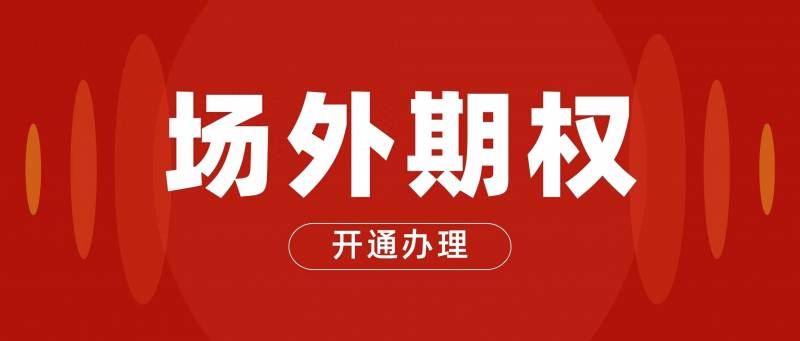 场外期权

开通办理